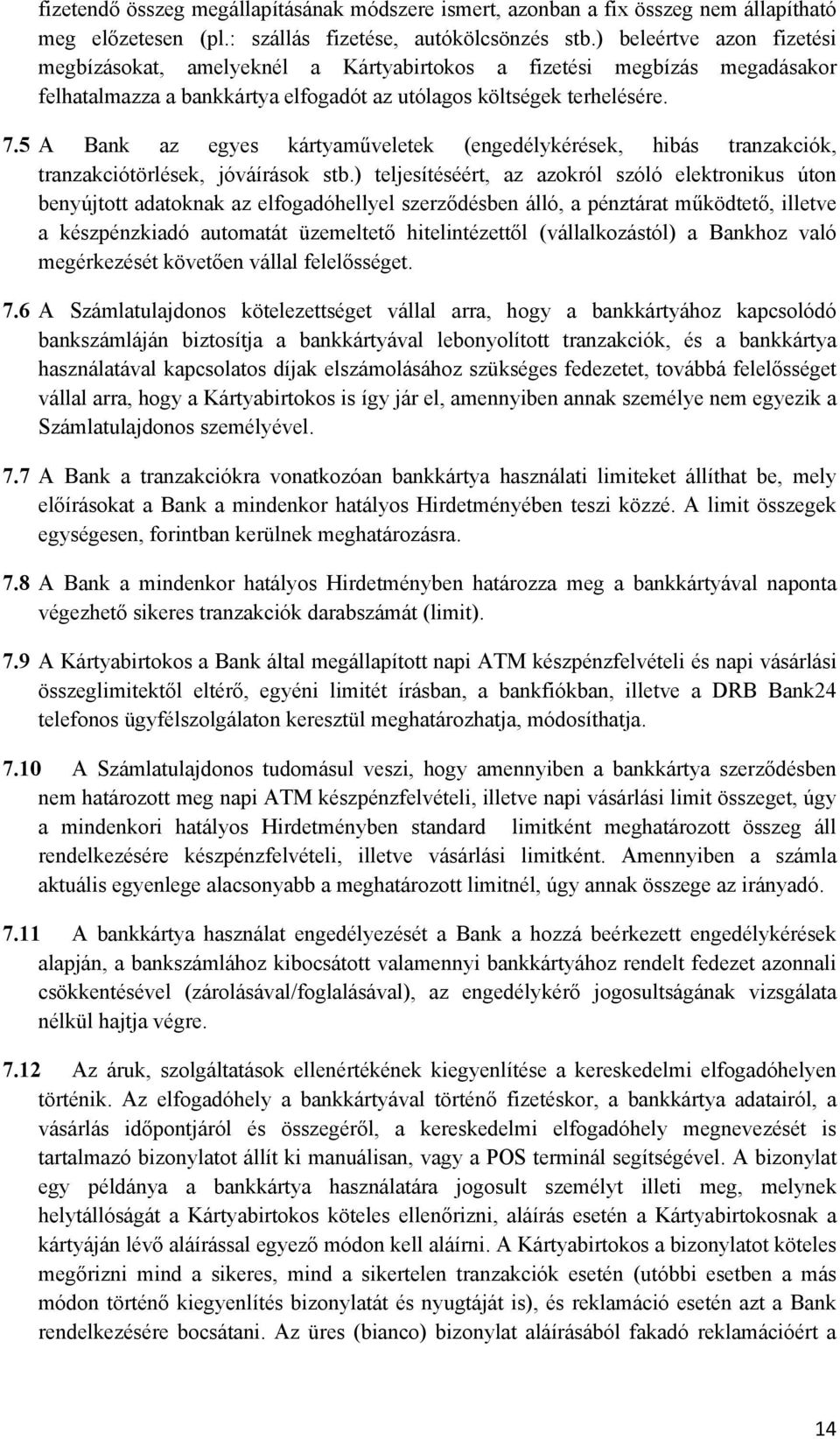 fizetendő összeg megállapításának módszere ismert, azonban a fix összeg nem állapítható meg előzetesen (pl.: szállás fizetése, autókölcsönzés stb.) beleértve azon fizetési megbízásokat, amelyeknél a Kártyabirtokos a fizetési megbízás megadásakor felhatalmazza a bankkártya elfogadót az utólagos költségek terhelésére.

7.5 A Bank az egyes kártyaműveletek (engedélykérések, hibás tranzakciók, tranzakciótörlések, jóváírások stb.) teljesítéséért, az azokról szóló elektronikus úton benyújtott adatoknak az elfogadóhellyel szerződésben álló, a pénztárat működtető, illetve a készpénzkiadó automatát üzemeltető hitelintézettől (vállalkozástól) a Bankhoz való megérkezését követően vállal felelősséget.

7.6 A Számlatulajdonos kötelezettséget vállal arra, hogy a bankkártyához kapcsolódó bankszámláján biztosítja a bankkártyával lebonyolított tranzakciók, és a bankkártya használatával kapcsolatos díjak elszámolásához szükséges fedezetet, továbbá felelősséget vállal arra, hogy a Kártyabirtokos is így jár el, amennyiben annak személye nem egyezik a Számlatulajdonos személyével.

7.7 A Bank a tranzakciókra vonatkozóan bankkártya használati limiteket állíthat be, mely előírásokat a Bank a mindenkor hatályos Hirdetményében teszi közzé. A limit összegek egységesen, forintban kerülnek meghatározásra.

7.8 A Bank a mindenkor hatályos Hirdetményben határozza meg a bankkártyával naponta végezhető sikeres tranzakciók darabszámát (limit).

7.9 A Kártyabirtokos a Bank által megállapított napi ATM készpénzfelvételi és napi vásárlási összeglimitektől eltérő, egyéni limitét írásban, a bankfiókban, illetve a DRB Bank24 telefonos ügyfélszolgálaton keresztül meghatározhatja, módosíthatja.

7.10 A Számlatulajdonos tudomásul veszi, hogy amennyiben a bankkártya szerződésben nem határozott meg napi ATM készpénzfelvételi, illetve napi vásárlási limit összeget, úgy a mindenkori hatályos Hirdetményben standard limitként meghatározott összeg áll rendelkezésére készpénzfelvételi, illetve vásárlási limitként. Amennyiben a számla aktuális egyenlege alacsonyabb a meghatározott limitnél, úgy annak összege az irányadó.

7.11 A bankkártya használat engedélyezését a Bank a hozzá beérkezett engedélykérések alapján, a bankszámlához kibocsátott valamennyi bankkártyához rendelt fedezet azonnali csökkentésével (zárolásával/foglalásával), az engedélykérő jogosultságának vizsgálata nélkül hajtja végre.

7.12 Az áruk, szolgáltatások ellenértékének kiegyenlítése a kereskedelmi elfogadóhelyen történik. Az elfogadóhely a bankkártyával történő fizetéskor, a bankkártya adatairól, a vásárlás időpontjáról és összegéről, a kereskedelmi elfogadóhely megnevezését is tartalmazó bizonylatot állít ki manuálisan, vagy a POS terminál segítségével. A bizonylat egy példánya a bankkártya használatára jogosult személyt illeti meg, melynek helytállóságát a Kártyabirtokos köteles ellenőrizni, aláírás esetén a Kártyabirtokosnak a kártyáján lévő aláírással egyező módon kell aláírni. A Kártyabirtokos a bizonylatot köteles megőrizni mind a sikeres, mind a sikertelen tranzakciók esetén (utóbbi esetben a más módon történő kiegyenlítés bizonylatát és nyugtáját is), és reklamáció esetén azt a Bank rendelkezésére bocsátani. Az üres (bianco) bizonylat aláírásából fakadó reklamációért a

14